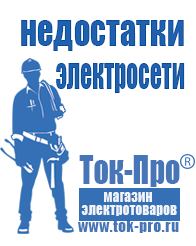 недостатки электросети

Ток-Про®

магазин электротоваров

www.tok-pro.ru